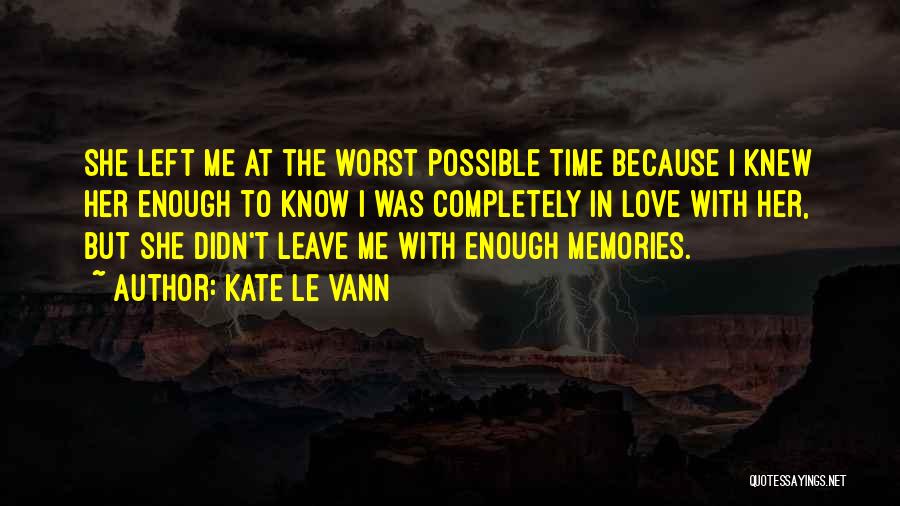 SHE LEFT ME AT THE WORST POSSIBLE TIME BECAUSE I KNEW HER ENOUGH TO KNOW I WAS COMPLETELY IN LOVE WITH HER, BUT SHE DIDN'T LEAVE ME WITH ENOUGH MEMORIES.

~ AUTHOR: KATE LE VANN

QUOTESSAYINGS.NET